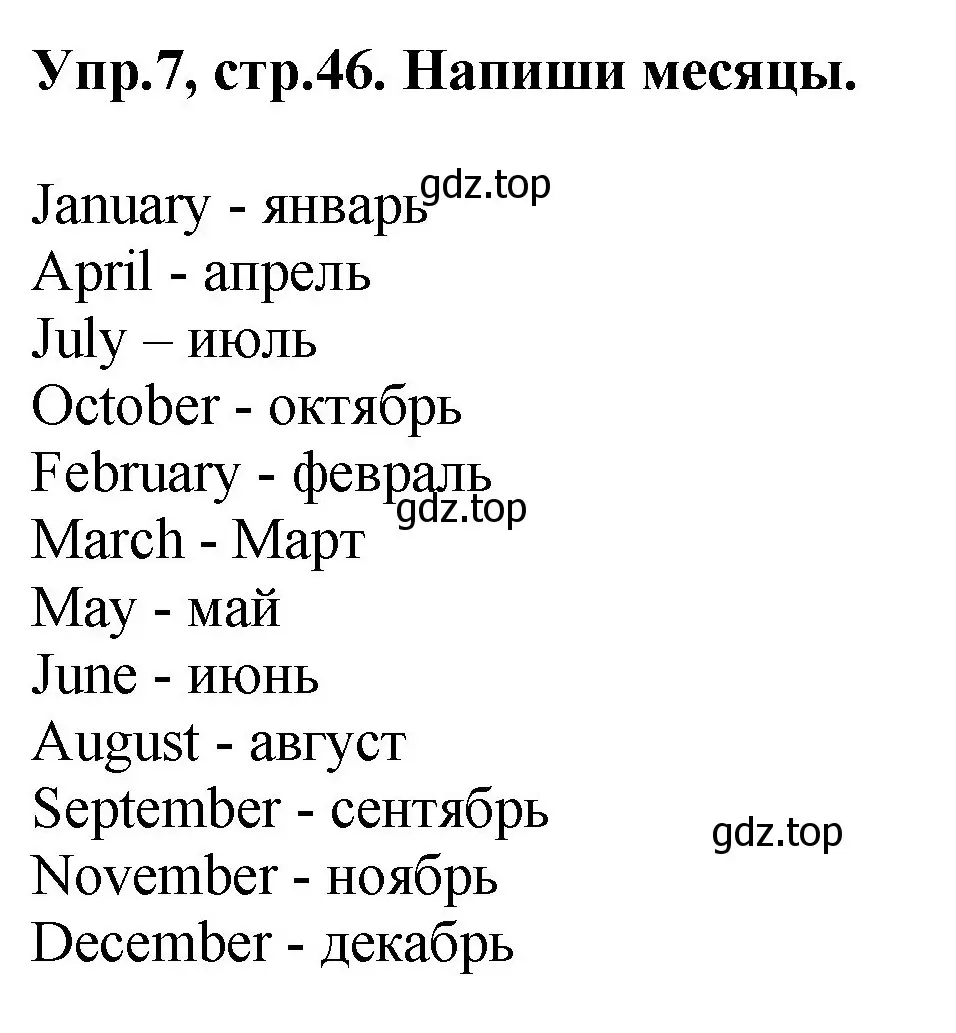 Упр.7, стр.46. Напиши месяцы.

January - январь gdz.top
April - апрель
July – июль
October - октябрь
February - февраль
gdz.top
March - Март
May - май
June - июнь
August - август
September - сентябрь
gdz.top
November - ноябрь
December - декабрь